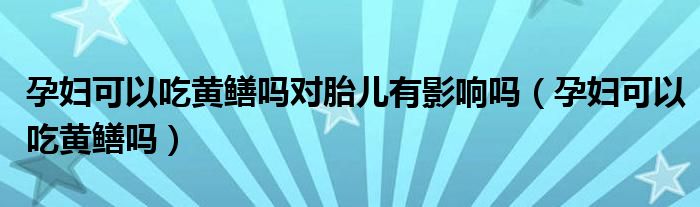 孕妇可以吃黄鳝吗对胎儿有影响吗（孕妇可以吃黄鳝吗）